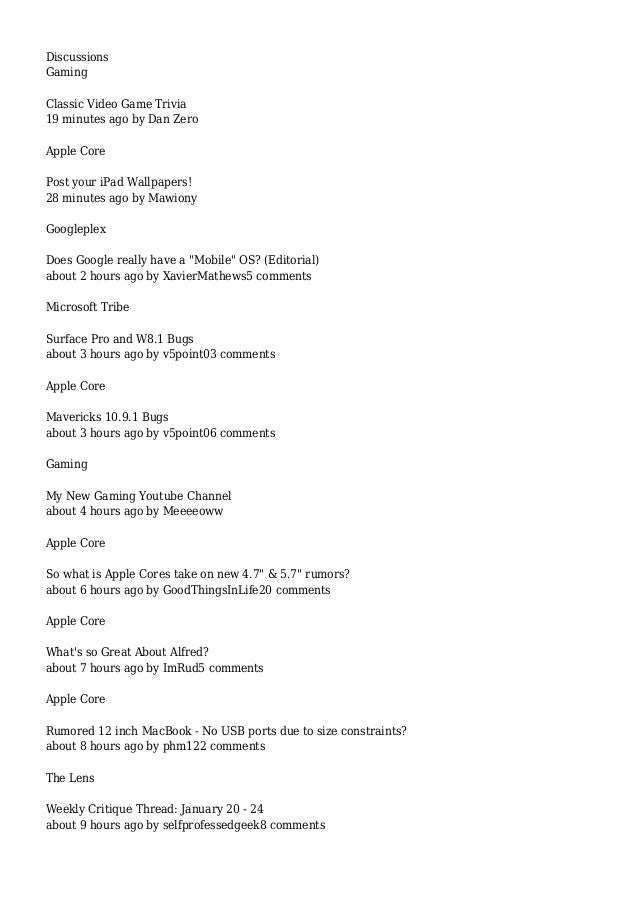 Discussions
Gaming

Classic Video Game Trivia
19 minutes ago by Dan Zero

Apple Core

Post your iPad Wallpapers!
28 minutes ago by Mawiony

Googleplex

Does Google really have a "Mobile" OS? (Editorial)
about 2 hours ago by XavierMathews5 comments

Microsoft Tribe

Surface Pro and W8.1 Bugs
about 3 hours ago by v5point03 comments

Apple Core

Mavericks 10.9.1 Bugs
about 3 hours ago by v5point06 comments

Gaming

My New Gaming Youtube Channel
about 4 hours ago by Meeeeoww

Apple Core

So what is Apple Cores take on new 4.7" & 5.7" rumors?
about 6 hours ago by GoodThingsInLife20 comments

Apple Core

What's so Great About Alfred?
about 7 hours ago by ImRud5 comments

Apple Core

Rumored 12 inch MacBook - No USB ports due to size constraints?
about 8 hours ago by phm122 comments

The Lens

Weekly Critique Thread: January 20 - 24
about 9 hours ago by selfprofessedgeek8 comments